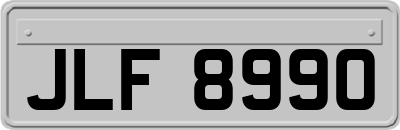 JLF 8990